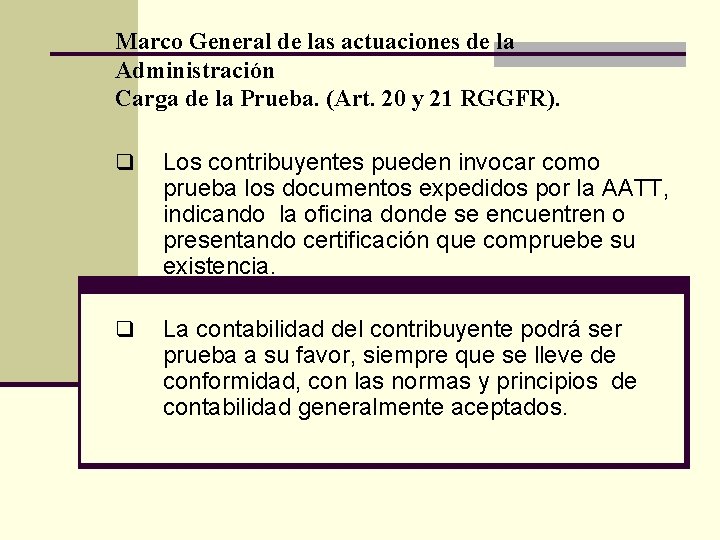 Marco General de las actuaciones de la Administración
Carga de la Prueba. (Art. 20 y 21 RGGFR).

☐ Los contribuyentes pueden invocar como prueba los documentos expedidos por la AATT, indicando la oficina donde se encuentren o presentando certificación que compruebe su existencia.

☐ La contabilidad del contribuyente podrá ser prueba a su favor, siempre que se lleve de conformidad, con las normas y principios de contabilidad generalmente aceptados.